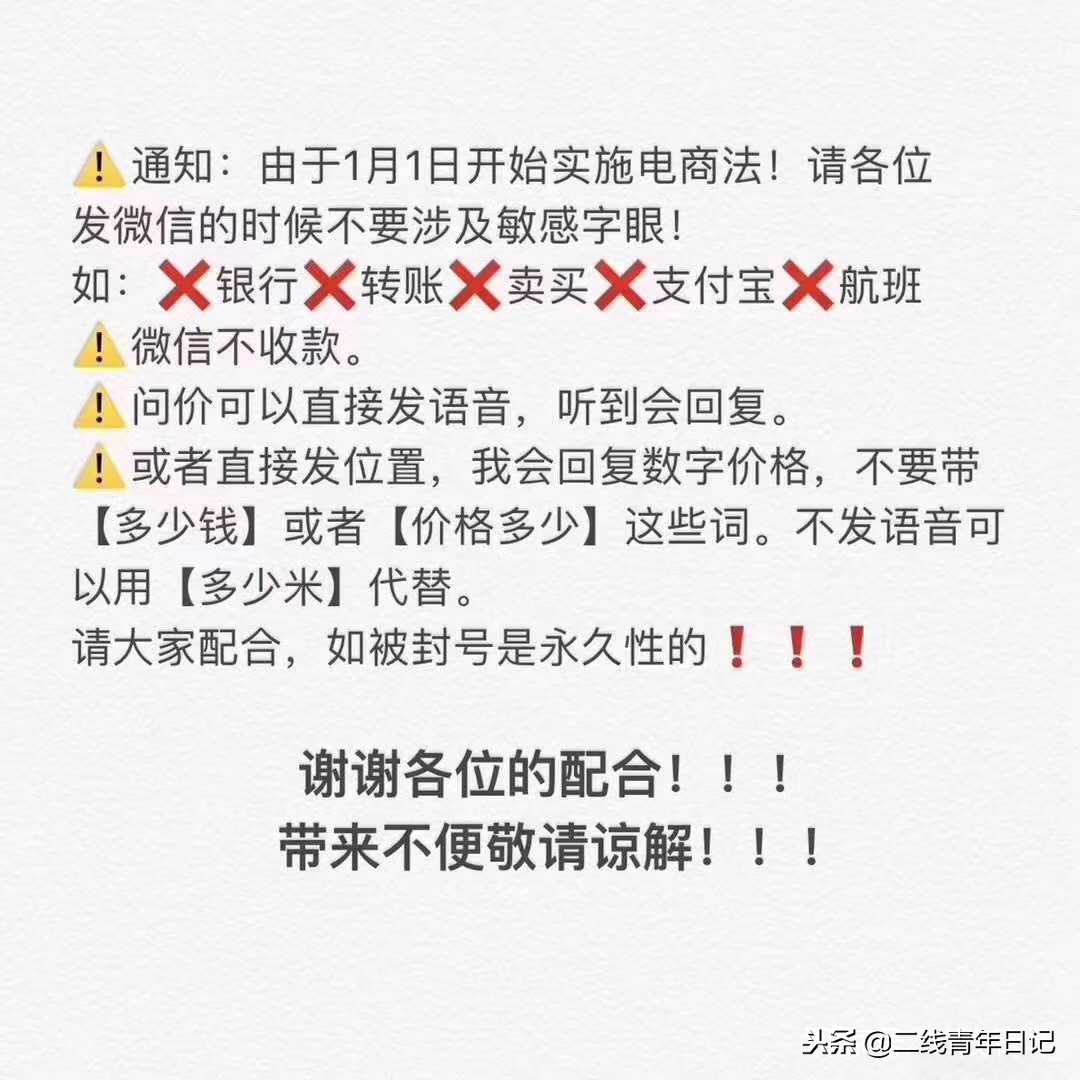 ⚠️通知：由于1月1日开始实施电商法！请各位发微信的时候不要涉及敏感字眼！
如：❌银行❌转账❌卖买❌支付宝❌航班
⚠️微信不收款。
⚠️问价可以直接发语音，听到会回复。
⚠️或者直接发位置，我会回复数字价格，不要带【多少钱】或者【价格多少】这些词。不发语音可以用【多少米】代替。
请大家配合，如被封号是永久性的❗❗❗

谢谢各位的配合！！！
带来不便敬请谅解！！！

头条 @二线青年日记